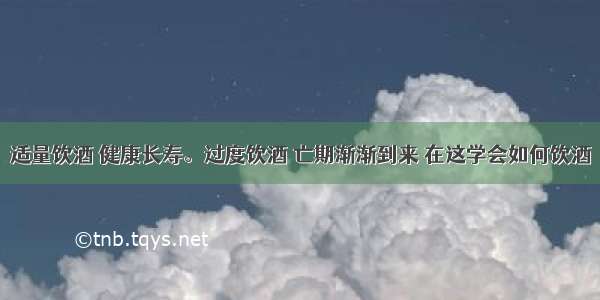 适量饮酒 健康长寿。过度饮酒 亡期渐渐到来 在这学会如何饮酒

©tnb.tqys.net